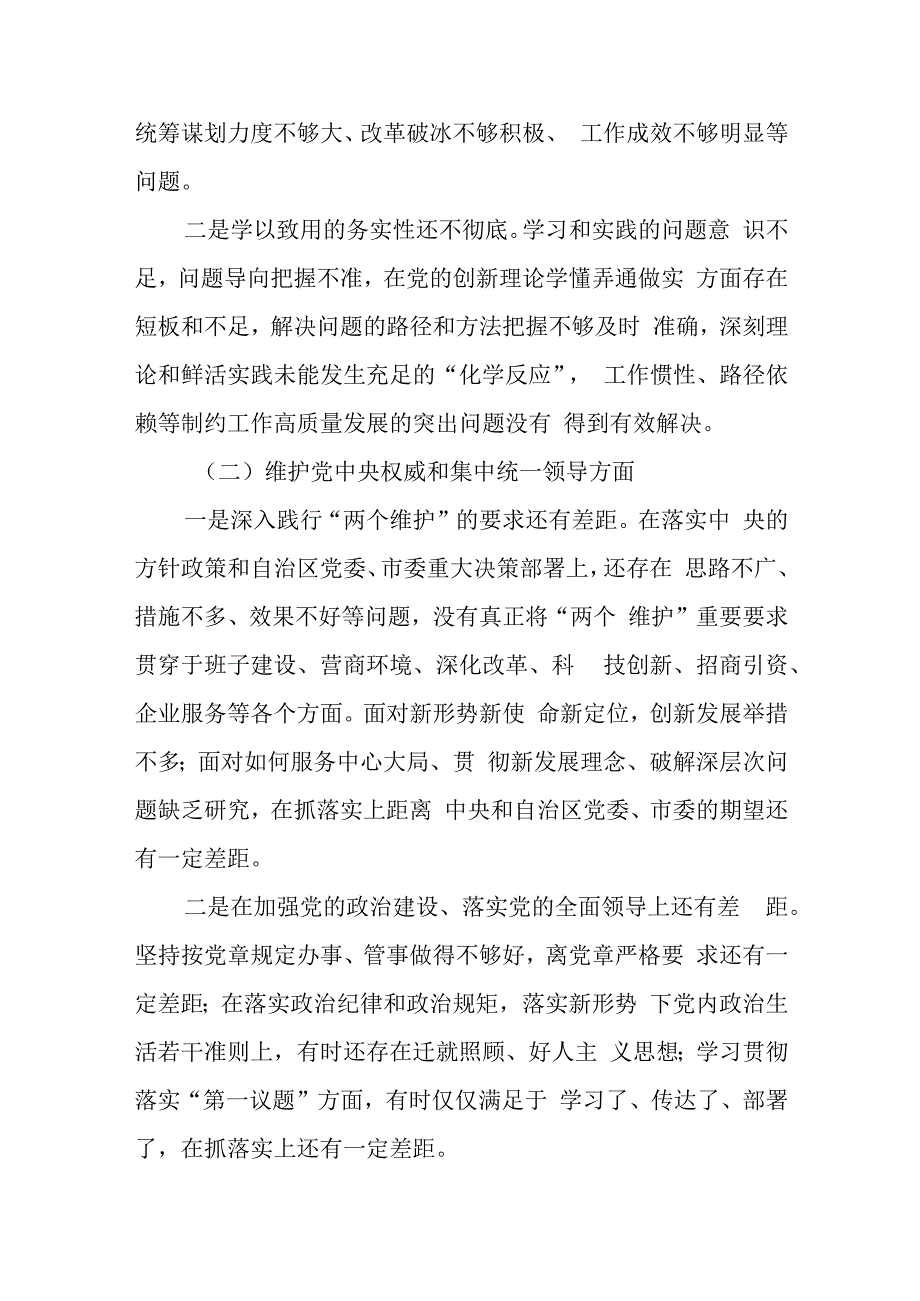 统筹谋划力度不够大、改革破冰不够积极、 工作成效不够明显等问题。

二是学以致用的务实性还不彻底。学习和实践的问题意 识不足，问题导向把握不准，在党的创新理论学懂弄通做实 方面存在短板和不足，解决问题的路径和方法把握不够及时 准确，深刻理论和鲜活实践未能发生充足的“化学反应”， 工作惯性、路径依赖等制约工作高质量发展的突出问题没有 得到有效解决。

（二）维护党中央权威和集中统一领导方面

一是深入践行“两个维护”的要求还有差距。在落实中 央的方针政策和自治区党委、市委重大决策部署上，还存在 思路不广、措施不多、效果不好等问题，没有真正将“两个 维护”重要要求贯穿于班子建设、营商环境、深化改革、科 技创新、招商引资、企业服务等各个方面。面对新形势新使 命新定位，创新发展举措不多；面对如何服务中心大局、贯 彻新发展理念、破解深层次问题缺乏研究，在抓落实上距离 中央和自治区党委、市委的期望还有一定差距。

二是在加强党的政治建设、落实党的全面领导上还有差 距。坚持按党章规定办事、管事做得不够好，离党章严格要 求还有一定差距；在落实政治纪律和政治规矩，落实新形势 下党内政治生活若干准则上，有时还存在迁就照顾、好人主 义思想；学习贯彻落实“第一议题”方面，有时仅仅满足于 学习了、传达了、部署了，在抓落实上还有一定差距。